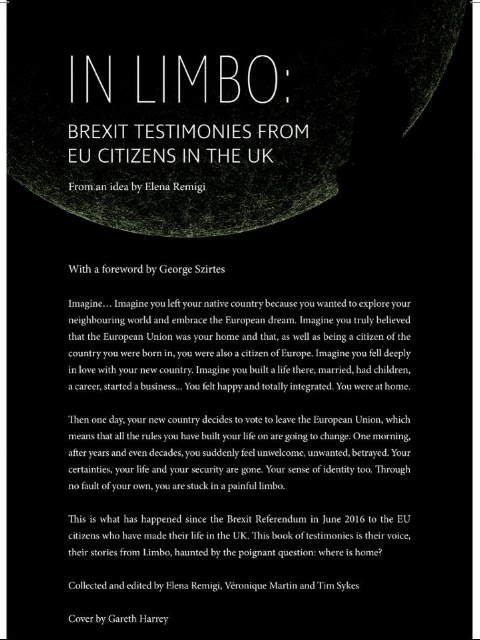 IN LIMBO:

BREXIT TESTIMONIES FROM EU CITIZENS IN THE UK

From an idea by Elena Remigi

With a foreword by George Szirtes

Imagine… Imagine you left your native country because you wanted to explore your neighbouring world and embrace the European dream. Imagine you truly believed that the European Union was your home and that, as well as being a citizen of the country you were born in, you were also a citizen of Europe. Imagine you fell deeply in love with your new country. Imagine you built a life there, married, had children, a career, started a business… You felt happy and totally integrated. You were at home.

Then one day, your new country decides to vote to leave the European Union, which means that all the rules you have built your life on are going to change. One morning, after years and even decades, you suddenly feel unwelcome, unwanted, betrayed. Your certainties, your life and your security are gone. Your sense of identity too. Through no fault of your own, you are stuck in a painful limbo.

This is what has happened since the Brexit Referendum in June 2016 to the EU citizens who have made their life in the UK. This book of testimonies is their voice, their stories from Limbo, haunted by the poignant question: where is home?

Collected and edited by Elena Remigi, Véronique Martin and Tim Sykes

Cover by Gareth Harrey